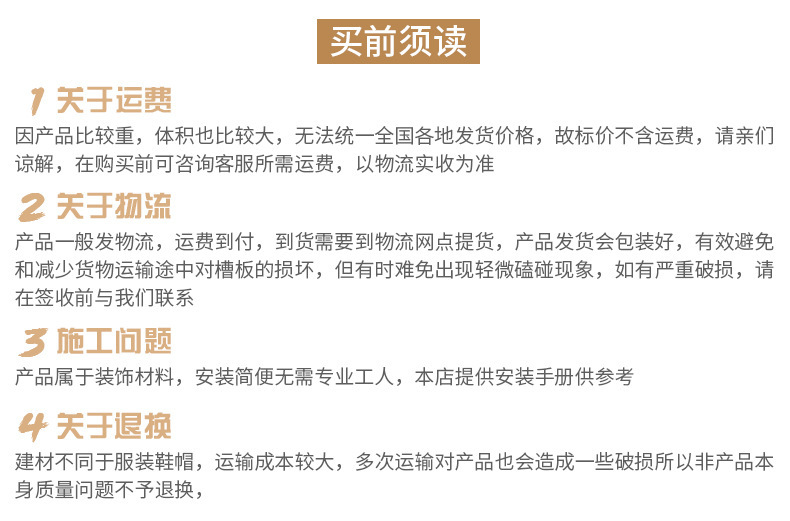 买前须读

1 关于运费
因产品比较重，体积也比较大，无法统一全国各地发货价格，故标价不含运费，请亲们谅解，在购买前可咨询客服所需运费，以物流实收为准

2 关于物流
产品一般发物流，运费到付，到货需要到物流网点提货，产品发货会包装好，有效避免和减少货物运输途中对槽板的损坏，但有时难免出现轻微磕碰现象，如有严重破损，请在签收前与我们联系

3 施工问题
产品属于装饰材料，安装简便无需专业工人，本店提供安装手册供参考

4 关于退换
建材不同于服装鞋帽，运输成本较大，多次运输对产品也会造成一些破损所以非产品本身质量问题不予退换，